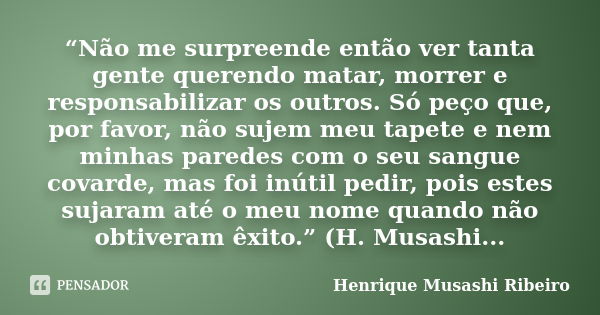 “Não me surpreende então ver tanta gente querendo matar, morrer e responsabilizar os outros. Só peço que, por favor, não sujem meu tapete e nem minhas paredes com o seu sangue covarde, mas foi inútil pedir, pois estes sujaram até o meu nome quando não obtiveram êxito.” (H. Musashi...

PENSADOR

Henrique Musashi Ribeiro